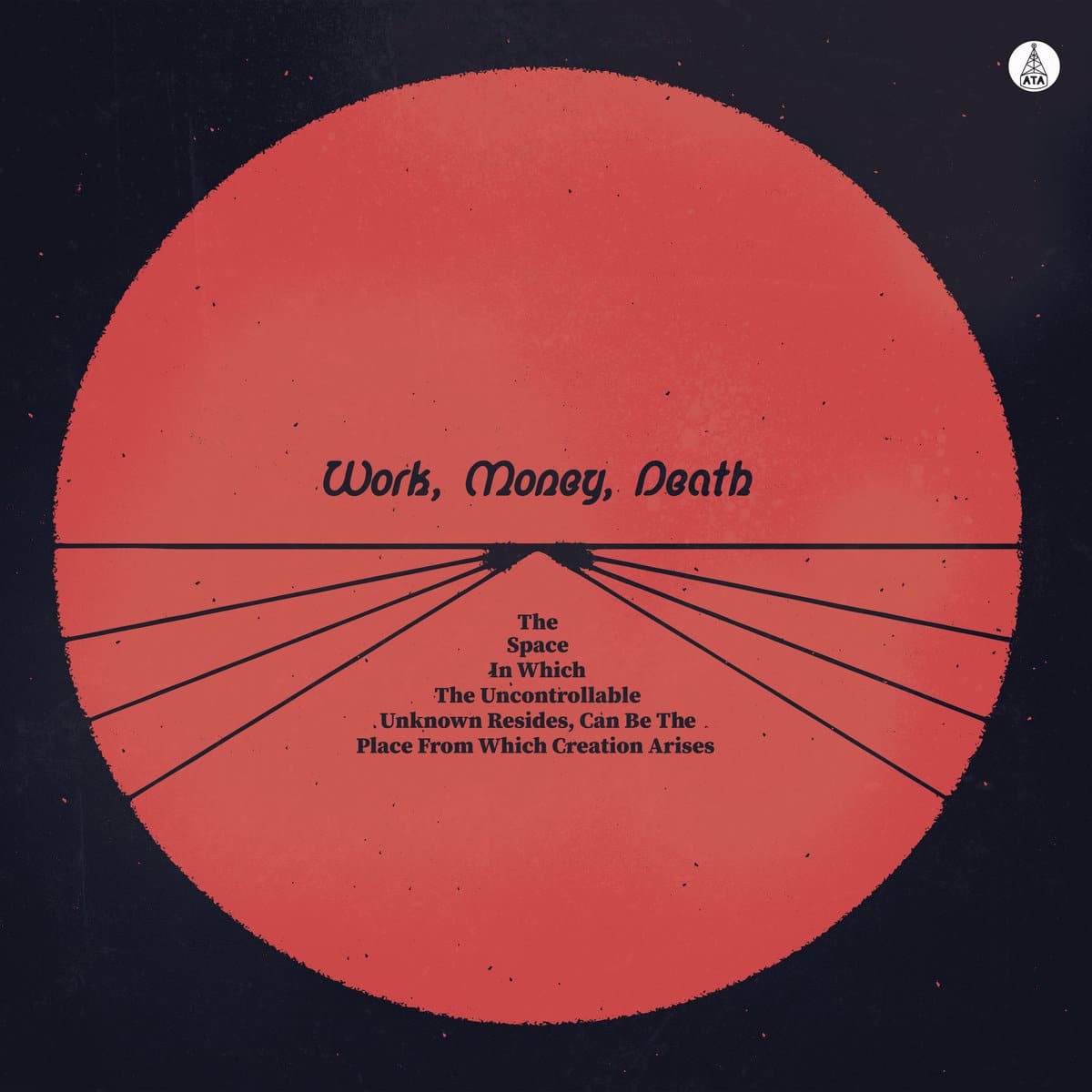 ATA

Work, Money, Death

The
Space
In Which
The Uncontrollable
Unknown Resides, Can Be The
Place From Which Creation Arises